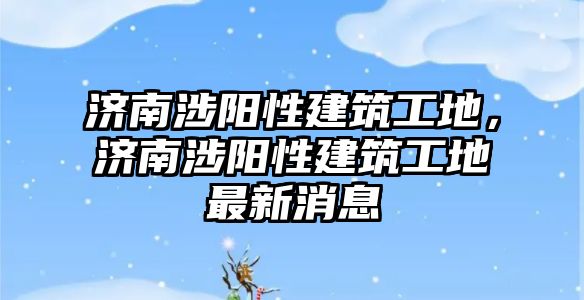 济南涉阳性建筑工地，济南涉阳性建筑工地最新消息